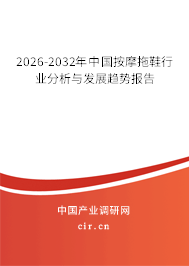 2026-2032年中国按摩拖鞋行业分析与发展趋势报告

中国产业调研网
cir.cn